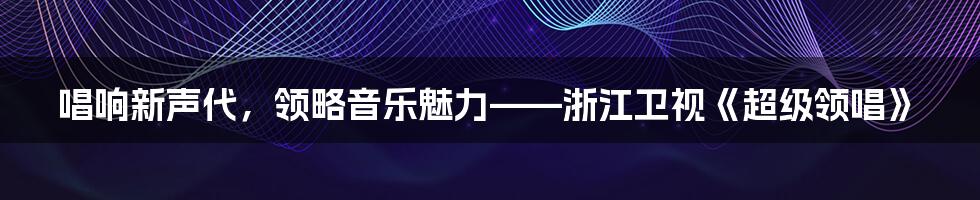 唱响新声代，领略音乐魅力——浙江卫视《超级领唱》